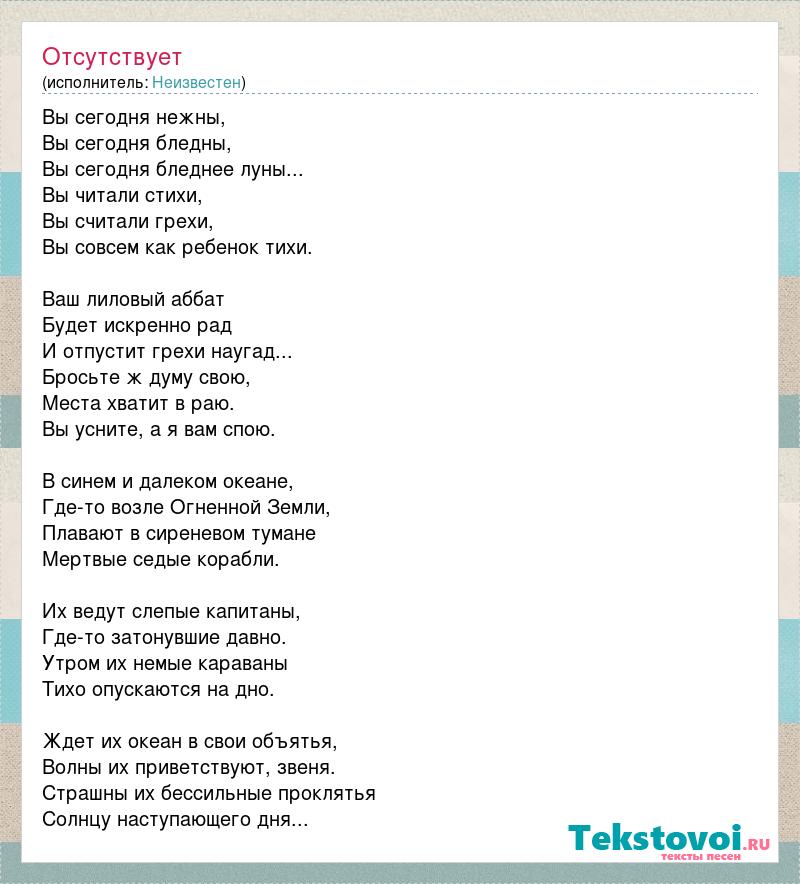 Отсутствует
(исполнитель: Неизвестен)

Вы сегодня нежны,
Вы сегодня бледны,
Вы сегодня бледнее луны...
Вы читали стихи,
Вы считали грехи,
Вы совсем как ребенок тихи.

Ваш лиловый аббат
Будет искренно рад
И отпустит грехи наугад...
Бросьте ж думу свою,
Места хватит в раю.
Вы усните, а я вам спою.

В синем и далеком океане,
Где-то возле Огненной Земли,
Плавают в сиреневом тумане
Мертвые седые корабли.

Их ведут слепые капитаны,
Где-то затонувшие давно.
Утром их немые караваны
Тихо опускаются на дно.

Ждет их океан в свои объятья,
Волны их приветствуют, звеня.
Страшны их бессильные проклятья
Солнцу наступающего дня...

Tekstovoi.ru
тексты песен